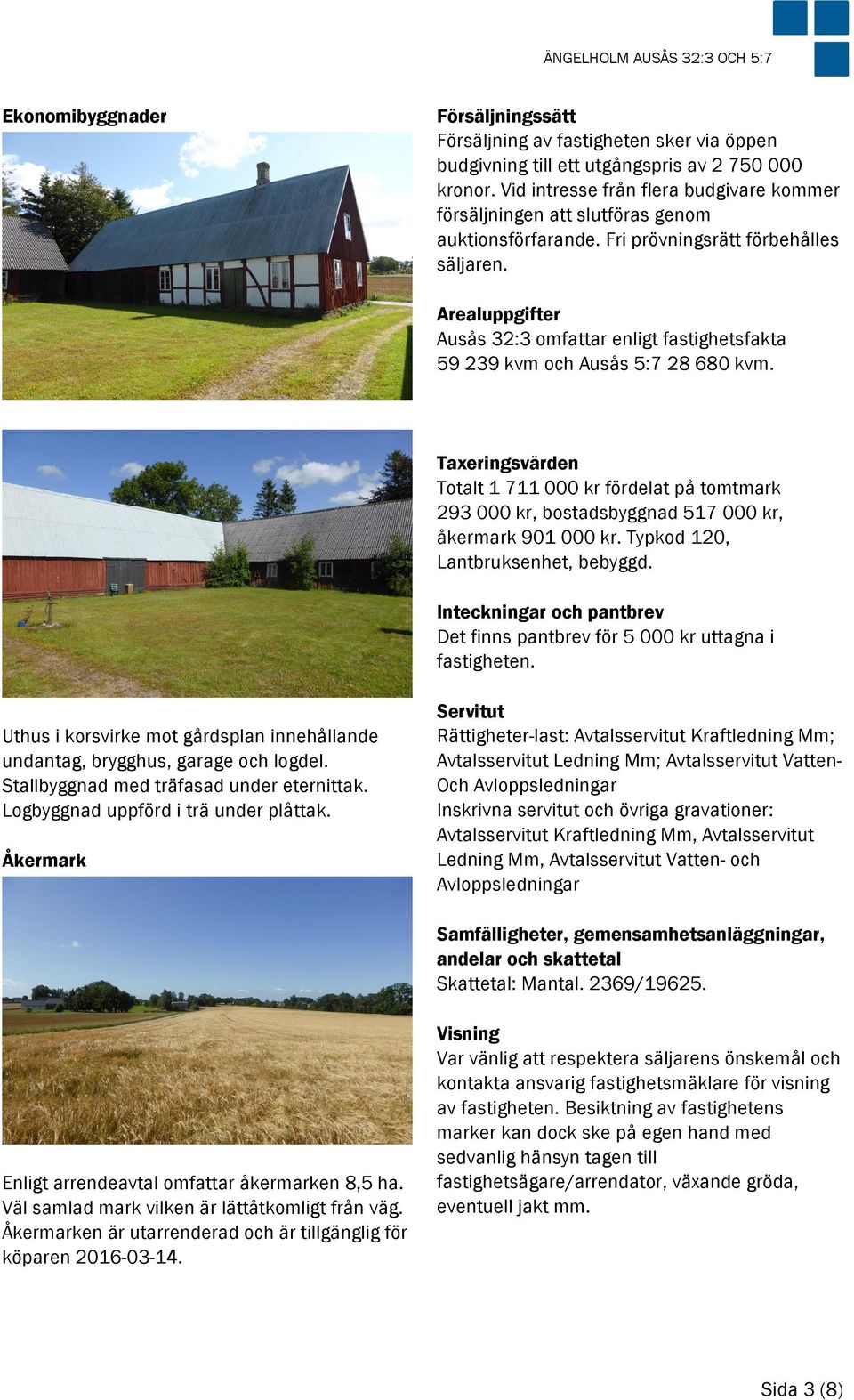 ÄNGELHOLM AUSÅS 32:3 OCH 5:7

Ekonomibyggnader

Uthus i korsvirke mot gårdsplan innehållande undantag, brygghus, garage och logdel. Stallbyggnad med träfasad under eternittak. Logbyggnad uppförd i trä under plåttak.

Åkermark

Enligt arrendeavtal omfattar åkermarken 8,5 ha. Väl samlad mark vilken är lättåtkomligt från väg. Åkermarken är utarrenderad och är tillgänglig för köparen 2016-03-14.

Försäljningssätt
Försäljning av fastigheten sker via öppen budgivning till ett utgångspris av 2 750 000 kronor. Vid intresse från flera budgivare kommer försäljningen att slutföras genom auktionsförfarande. Fri prövningsrätt förbehålles säljaren.

Arealuppgifter
Ausås 32:3 omfattar enligt fastighetsfakta 59 239 kvm och Ausås 5:7 28 680 kvm.

Taxeringsvärden
Totalt 1 711 000 kr fördelat på tomtmark 293 000 kr, bostadsbyggnad 517 000 kr, åkermark 901 000 kr. Typkod 120, Lantbruksenhet, bebyggd.

Inteckningar och pantbrev
Det finns pantbrev för 5 000 kr uttagna i fastigheten.

Servitut
Rättigheter-last: Avtalsservitut Kraftledning Mm; Avtalsservitut Ledning Mm; Avtalsservitut Vatten- Och Avloppsledningar
Inskrivna servitut och övriga gravationer: Avtalsservitut Kraftledning Mm, Avtalsservitut Ledning Mm, Avtalsservitut Vatten- och Avloppsledningar

Samfälligheter, gemensamhetsanläggningar, andelar och skattetal
Skattetal: Mantal. 2369/19625.

Visning
Var vänlig att respektera säljarens önskemål och kontakta ansvarig fastighetsmäklare för visning av fastigheten. Besiktning av fastighetens marker kan dock ske på egen hand med sedvanlig hänsyn tagen till fastighetsägare/arrendator, växande gröda, eventuell jakt mm.

Sida 3 (8)